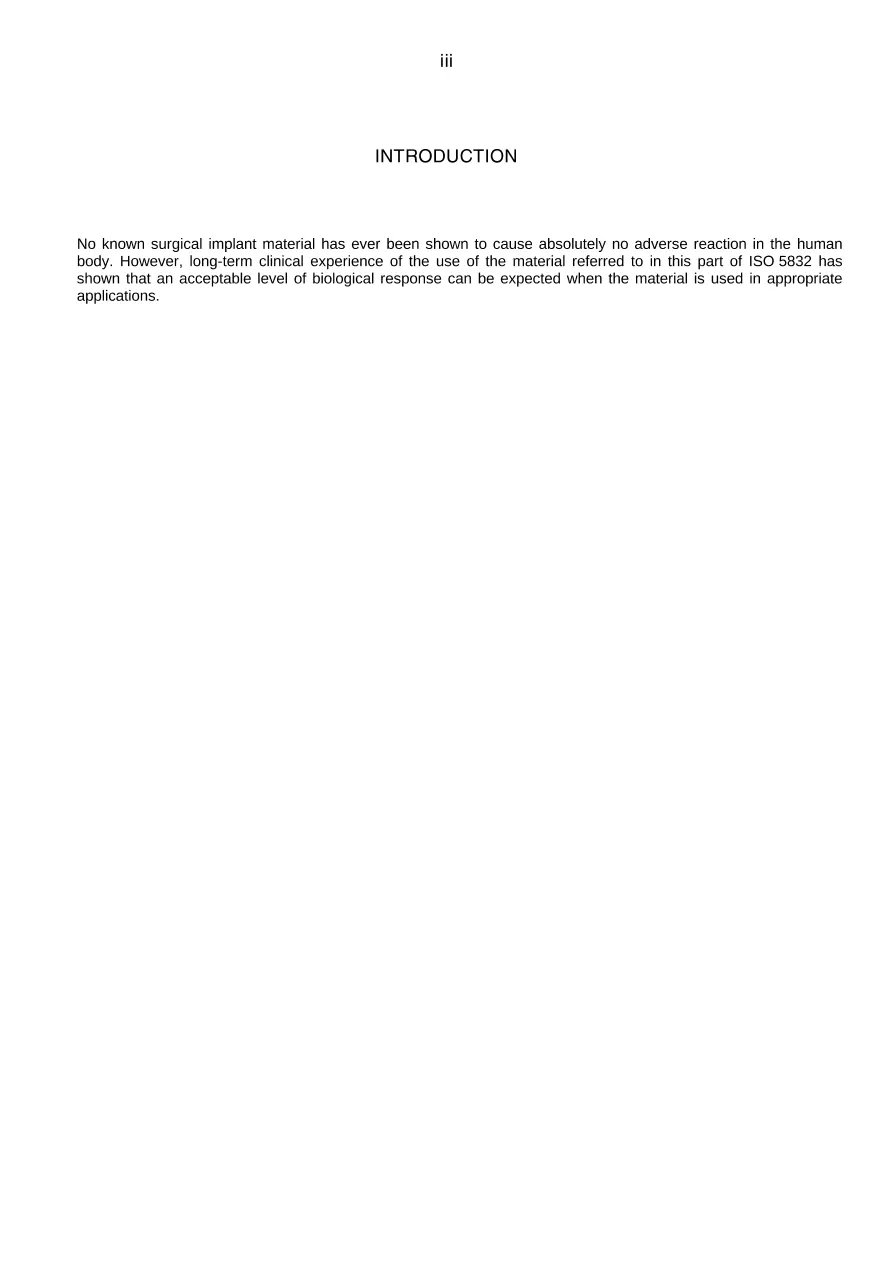 iii

INTRODUCTION

No known surgical implant material has ever been shown to cause absolutely no adverse reaction in the human body. However, long-term clinical experience of the use of the material referred to in this part of ISO 5832 has shown that an acceptable level of biological response can be expected when the material is used in appropriate applications.